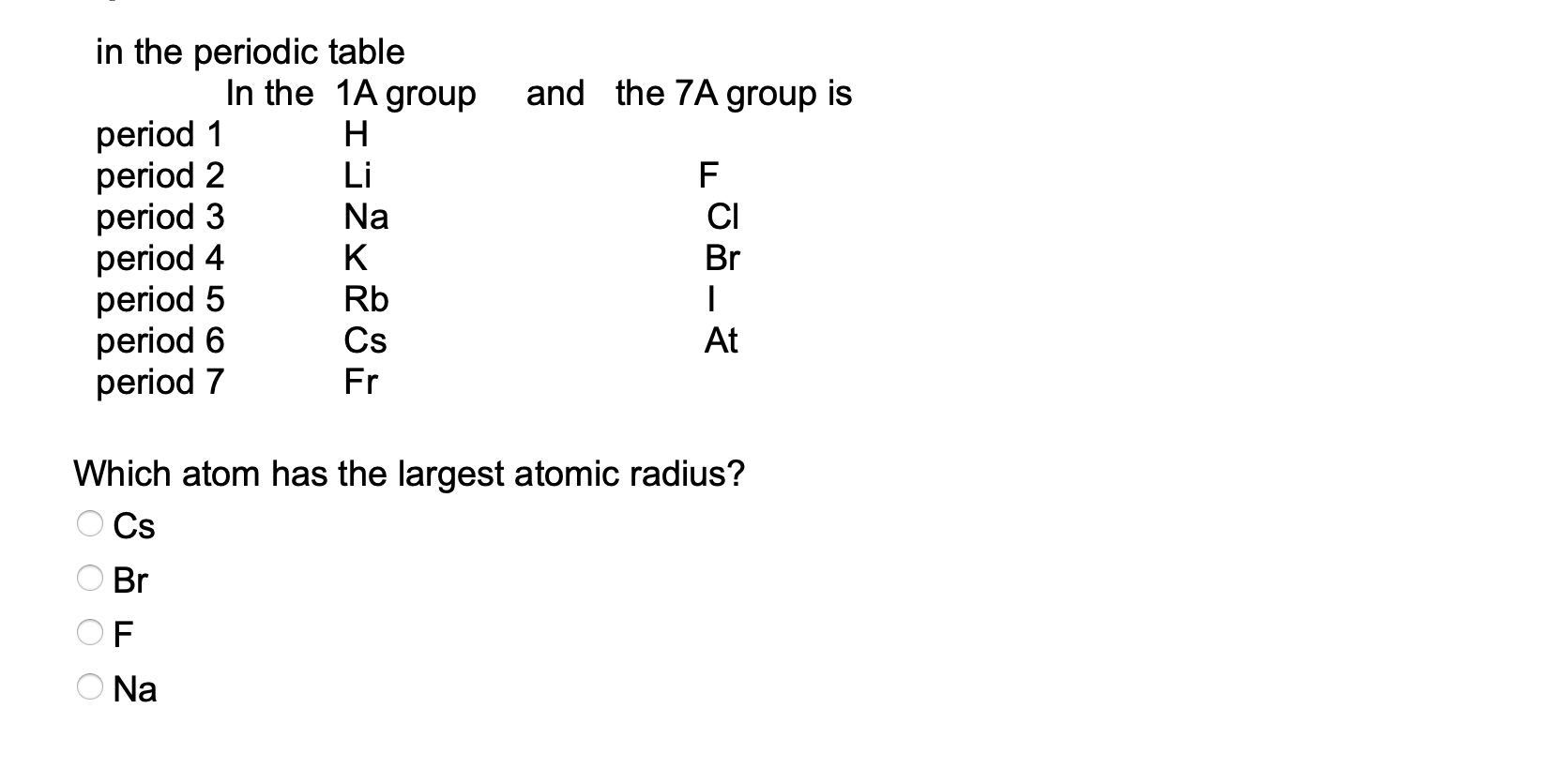 in the periodic table

|  | In the 1A group | and the 7A group is |
|---|---|---|
| period 1 | H |  |
| period 2 | Li | F |
| period 3 | Na | Cl |
| period 4 | K | Br |
| period 5 | Rb | I |
| period 6 | Cs | At |
| period 7 | Fr |  |

Which atom has the largest atomic radius?

Cs

Br

F

Na